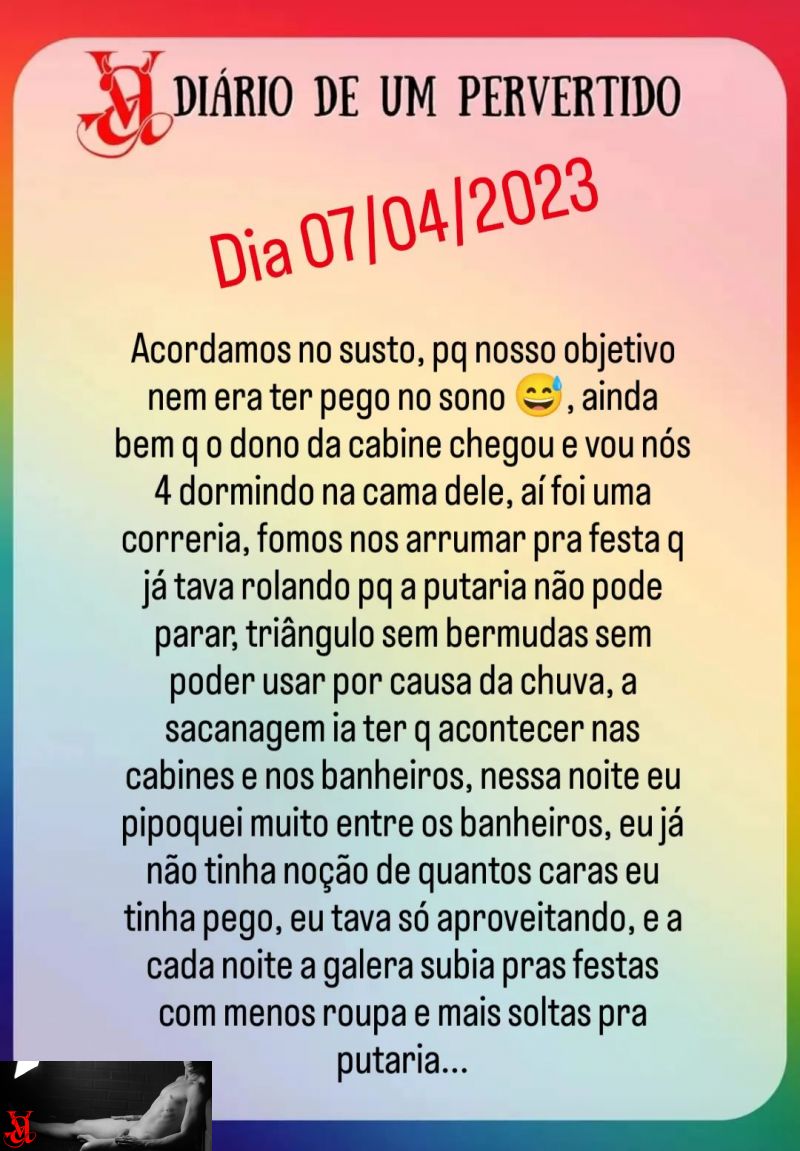 DIÁRIO DE UM PERVERTIDO

Dia 07/04/2023

Acordamos no susto, pq nosso objetivo nem era ter pego no sono 😅, ainda bem q o dono da cabine chegou e vou nós 4 dormindo na cama dele, aí foi uma correria, fomos nos arrumar pra festa q já tava rolando pq a putaria não pode parar, triângulo sem bermudas sem poder usar por causa da chuva, a sacanagem ia ter q acontecer nas cabines e nos banheiros, nessa noite eu pipoquei muito entre os banheiros, eu já não tinha noção de quantos caras eu tinha pego, eu tava só aproveitando, e a cada noite a galera subia pras festas com menos roupa e mais soltas pra putaria...